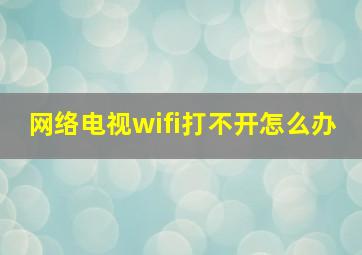 网络电视wifi打不开怎么办